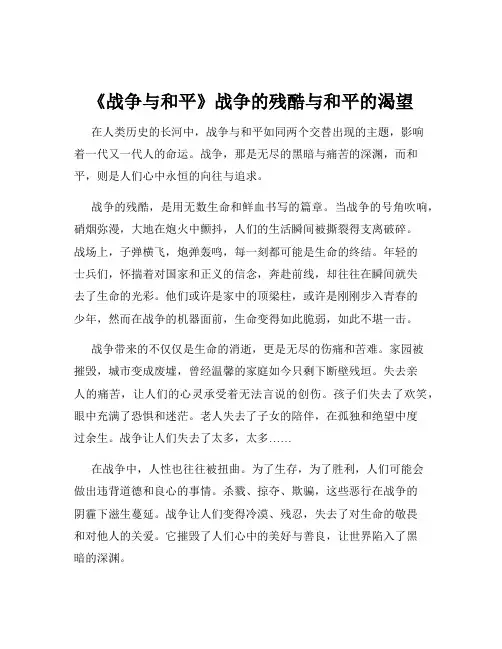 《战争与和平》战争的残酷与和平的渴望

在人类历史的长河中，战争与和平如同两个交替出现的主题，影响着一代又一代人的命运。战争，那是无尽的黑暗与痛苦的深渊，而和平，则是人们心中永恒的向往与追求。

战争的残酷，是用无数生命和鲜血书写的篇章。当战争的号角吹响，硝烟弥漫，大地在炮火中颤抖，人们的生活瞬间被撕裂得支离破碎。战场上，子弹横飞，炮弹轰鸣，每一刻都可能是生命的终结。年轻的士兵们，怀揣着对国家和正义的信念，奔赴前线，却往往在瞬间就失去了生命的光彩。他们或许是家中的顶梁柱，或许是刚刚步入青春的少年，然而在战争的机器面前，生命变得如此脆弱，如此不堪一击。

战争带来的不仅仅是生命的消逝，更是无尽的伤痛和苦难。家园被摧毁，城市变成废墟，曾经温馨的家庭如今只剩下断壁残垣。失去亲人的痛苦，让人们的心灵承受着无法言说的创伤。孩子们失去了欢笑，眼中充满了恐惧和迷茫。老人失去了子女的陪伴，在孤独和绝望中度过余生。战争让人们失去了太多，太多……

在战争中，人性也往往被扭曲。为了生存，为了胜利，人们可能会做出违背道德和良心的事情。杀戮、掠夺、欺骗，这些恶行在战争的阴霾下滋生蔓延。战争让人们变得冷漠、残忍，失去了对生命的敬畏和对他人的关爱。它摧毁了人们心中的美好与善良，让世界陷入了黑暗的深渊。